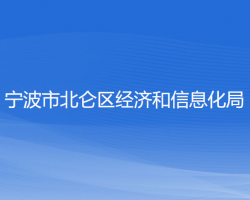 宁波市北仑区经济和信息化局